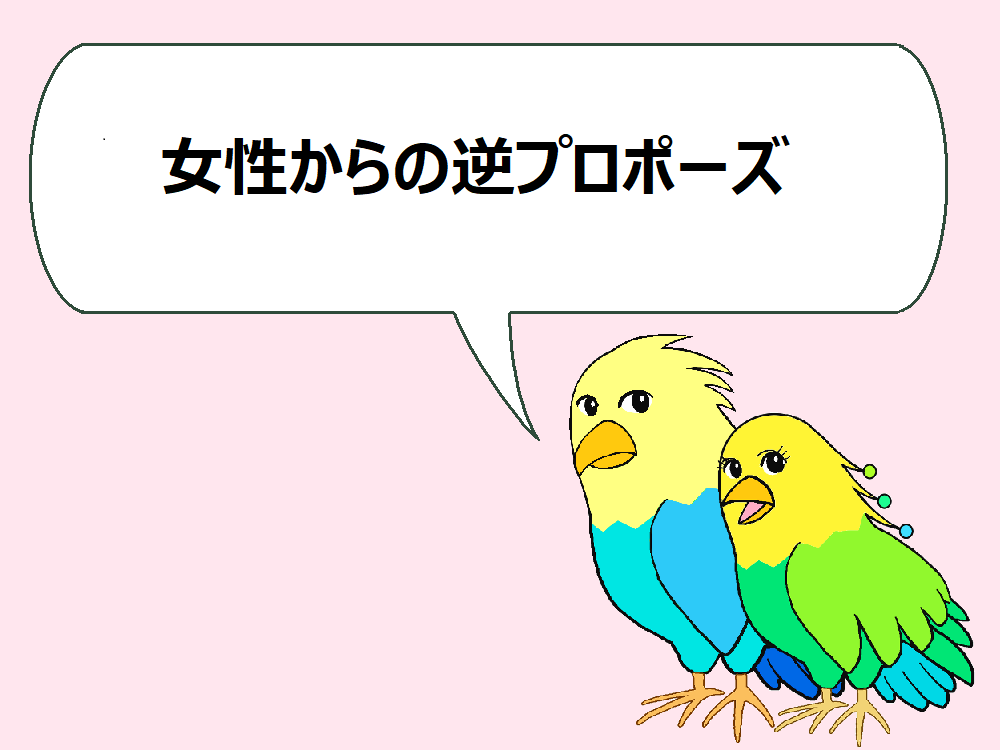 女性からの逆プロポーズ